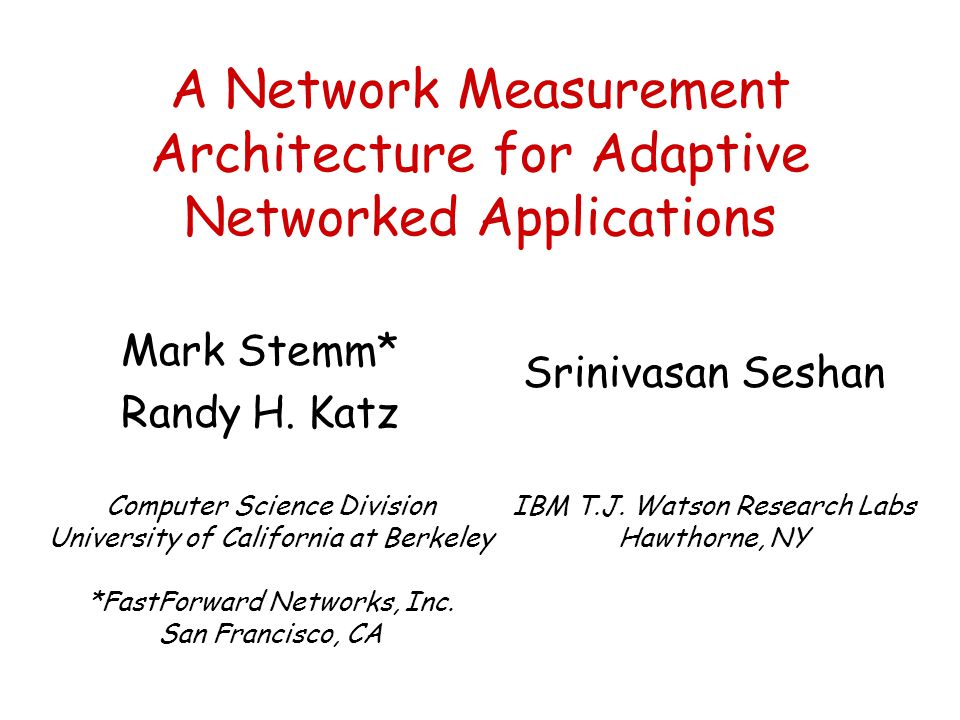 A Network Measurement Architecture for Adaptive Networked Applications

Mark Stemm*
Randy H. Katz

Computer Science Division
University of California at Berkeley

*FastForward Networks, Inc.
San Francisco, CA

Srinivasan Seshan

IBM T.J. Watson Research Labs
Hawthorne, NY